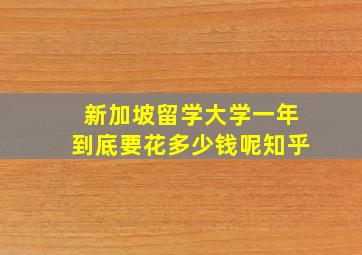 新加坡留学大学一年
到底要花多少钱呢知乎